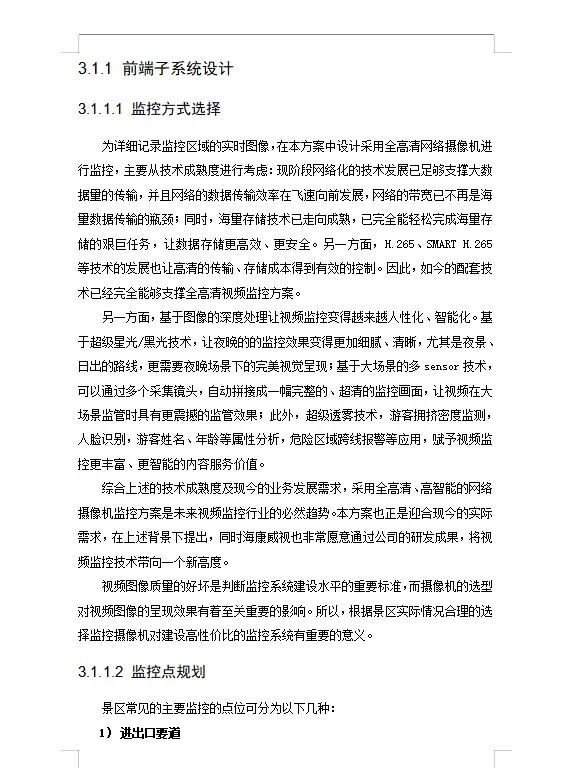 3.1.1 前端子系统设计

3.1.1.1 监控方式选择

为详细记录监控区域的实时图像，在本方案中设计采用全高清网络摄像机进行监控，主要从技术成熟度进行考虑：现阶段网络化的技术发展已足够支撑大数据量的传输，并且网络的数据传输效率在飞速向前发展，网络的带宽已不再是海量数据传输的瓶颈；同时，海量存储技术已走向成熟，已完全能轻松完成海量存储的艰巨任务，让数据存储更高效、更安全。另一方面，H.265、SMART H.265等技术的发展也让高清的传输、存储成本得到有效的控制。因此，如今的配套技术已经完全能够支撑全高清视频监控方案。

另一方面，基于图像的深度处理让视频监控变得越来越人性化、智能化。基于超级星光/黑光技术，让夜晚的的监控效果变得更加细腻、清晰，尤其是夜景、日出的路线，更需要夜晚场景下的完美视觉呈现；基于大场景的多 sensor 技术，可以通过多个采集镜头，自动拼接成一幅完整的、超清的监控画面，让视频在大场景监管时具有更震撼的监管效果；此外，超级透雾技术，游客拥挤密度监测，人脸识别，游客姓名、年龄等属性分析，危险区域跨线报警等应用，赋予视频监控更丰富、更智能的内容服务价值。

综合上述的技术成熟度及现今的业务发展需求，采用全高清、高智能的网络摄像机监控方案是未来视频监控行业的必然趋势。本方案也正是迎合现今的实际需求，在上述背景下提出，同时海康威视也非常愿意通过公司的研发成果，将视频监控技术带向一个新高度。

视频图像质量的好坏是判断监控系统建设水平的重要标准，而摄像机的选型对视频图像的呈现效果有着至关重要的影响。所以，根据景区实际情况合理的选择监控摄像机对建设高性价比的监控系统有重要的意义。

3.1.1.2 监控点规划

景区常见的主要监控的点位可分为以下几种：

1）进出口要道